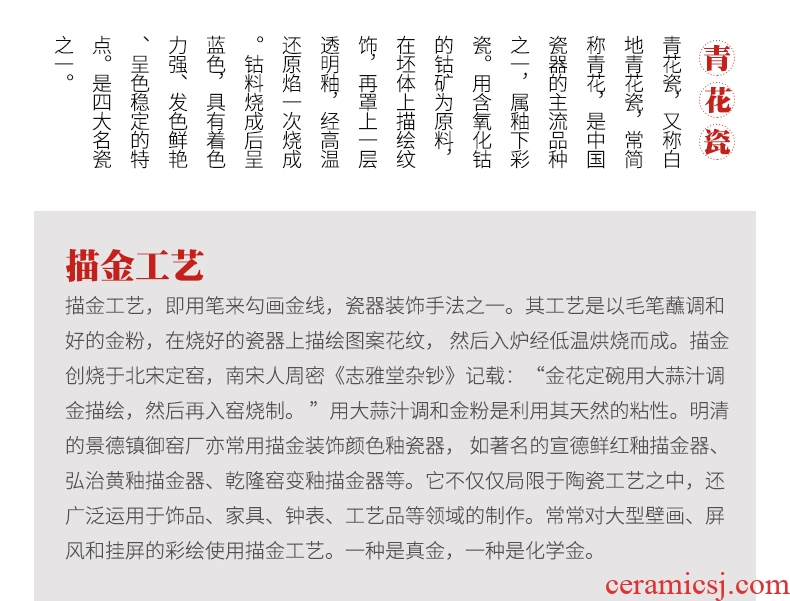 青花瓷

青花瓷，又称白地青花瓷，常简称青花，是中国瓷器的主流品种之一，属釉下彩瓷。用含氧化钴的钴矿为原料，在坯体上描绘纹饰，再罩上一层透明釉，经高温还原焰一次烧成。钴料烧成后呈蓝色，具有着色力强、发色鲜艳、呈色稳定的特点。是四大名瓷之一。

描金工艺

描金工艺，即用笔来勾画金线，瓷器装饰手法之一。其工艺是以毛笔蘸调和好的金粉，在烧好的瓷器上描绘图案花纹，然后入炉经低温烘烧而成。描金创烧于北宋定窑，南宋人周密《志雅堂杂钞》记载：“金花定碗用大蒜汁调金描绘，然后再入窑烧制。”用大蒜汁调和金粉是利用其天然的粘性。明清的景德镇御窑厂亦常用描金装饰颜色釉瓷器，如著名的宣德鲜红釉描金器、弘治黄釉描金器、乾隆窑变釉描金器等。它不仅仅局限于陶瓷工艺之中，还广泛运用于饰品、家具、钟表、工艺品等领域的制作。常常对大型壁画、屏风和挂屏的彩绘使用描金工艺。一种是真金，一种是化学金。

ceramicsj.com